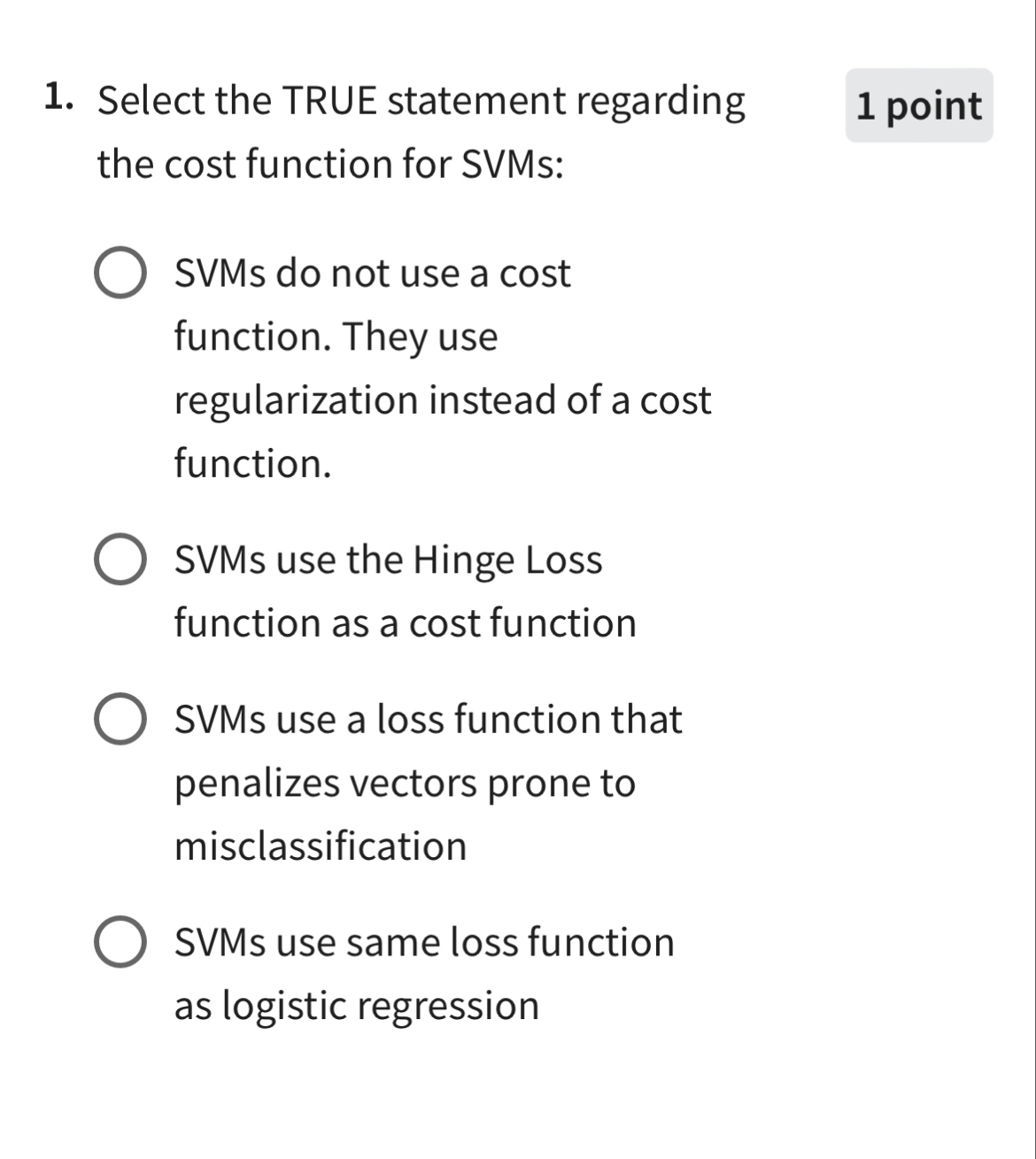 1. Select the TRUE statement regarding the cost function for SVMs:

1 point

SVMs do not use a cost function. They use regularization instead of a cost function.

SVMs use the Hinge Loss function as a cost function

SVMs use a loss function that penalizes vectors prone to misclassification

SVMs use same loss function as logistic regression